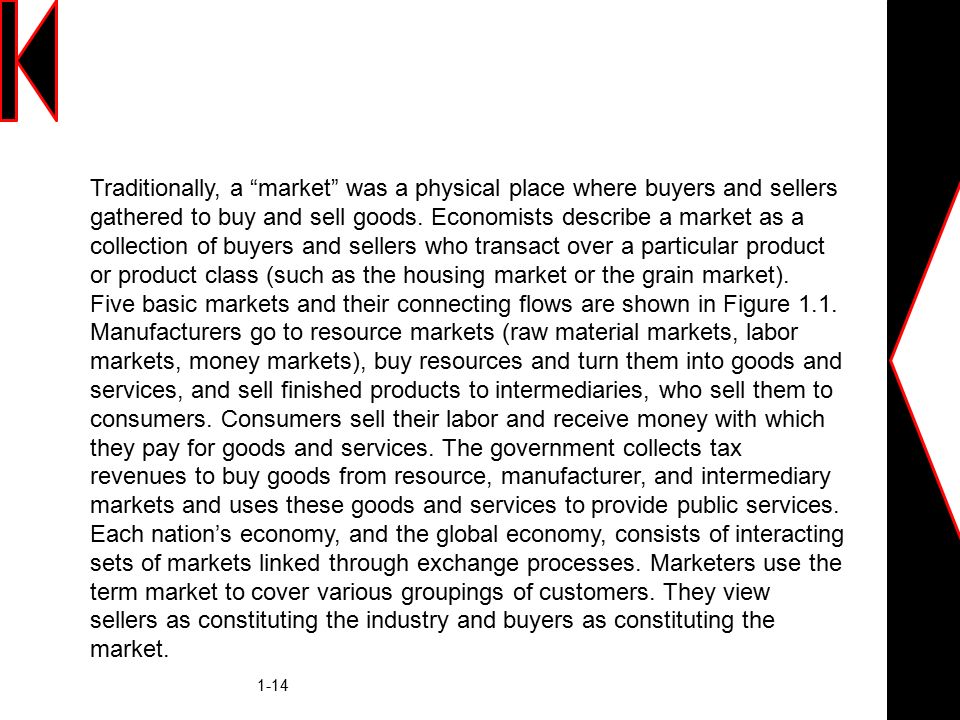 Traditionally, a “market” was a physical place where buyers and sellers gathered to buy and sell goods. Economists describe a market as a collection of buyers and sellers who transact over a particular product or product class (such as the housing market or the grain market). Five basic markets and their connecting flows are shown in Figure 1.1. Manufacturers go to resource markets (raw material markets, labor markets, money markets), buy resources and turn them into goods and services, and sell finished products to intermediaries, who sell them to consumers. Consumers sell their labor and receive money with which they pay for goods and services. The government collects tax revenues to buy goods from resource, manufacturer, and intermediary markets and uses these goods and services to provide public services. Each nation’s economy, and the global economy, consists of interacting sets of markets linked through exchange processes. Marketers use the term market to cover various groupings of customers. They view sellers as constituting the industry and buyers as constituting the market.

1-14